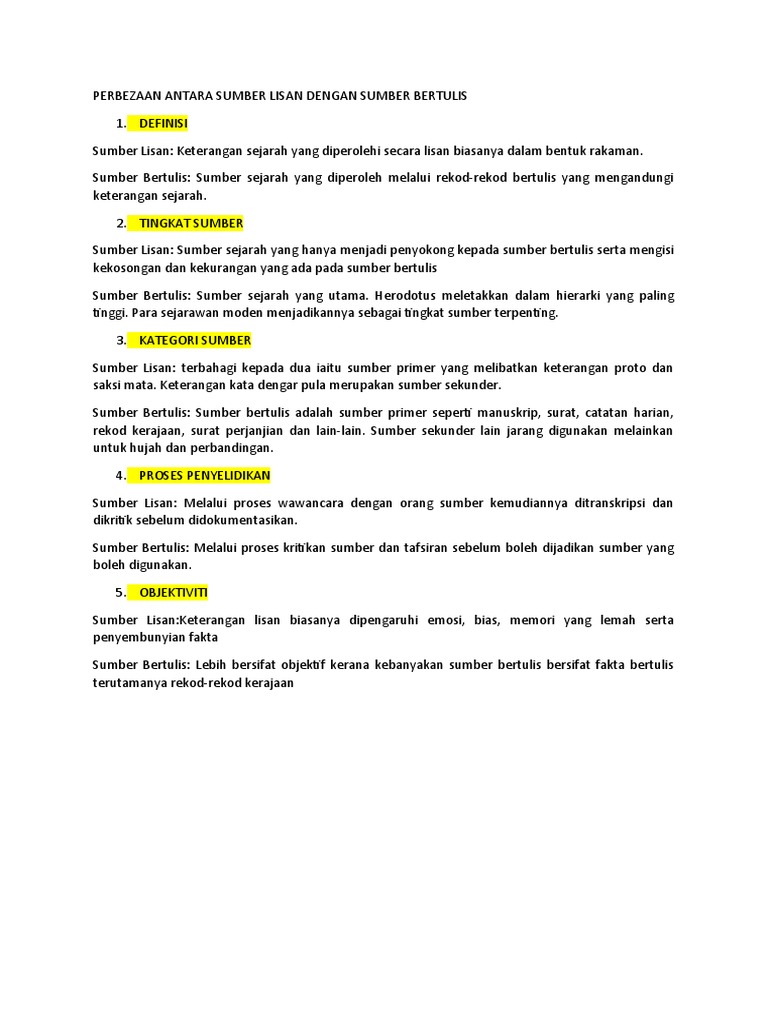 PERBEZAAN ANTARA SUMBER LISAN DENGAN SUMBER BERTULIS

1. DEFINISI

Sumber Lisan: Keterangan sejarah yang diperolehi secara lisan biasanya dalam bentuk rakaman.

Sumber Bertulis: Sumber sejarah yang diperoleh melalui rekod-rekod bertulis yang mengandungi keterangan sejarah.

2. TINGKAT SUMBER

Sumber Lisan: Sumber sejarah yang hanya menjadi penyokong kepada sumber bertulis serta mengisi kekosongan dan kekurangan yang ada pada sumber bertulis

Sumber Bertulis: Sumber sejarah yang utama. Herodotus meletakkan dalam hierarki yang paling tinggi. Para sejarawan moden menjadikannya sebagai tingkat sumber terpenting.

3. KATEGORI SUMBER

Sumber Lisan: terbahagi kepada dua iaitu sumber primer yang melibatkan keterangan proto dan saksi mata. Keterangan kata dengar pula merupakan sumber sekunder.

Sumber Bertulis: Sumber bertulis adalah sumber primer seperti manuskrip, surat, catatan harian, rekod kerajaan, surat perjanjian dan lain-lain. Sumber sekunder lain jarang digunakan melainkan untuk hujah dan perbandingan.

4. PROSES PENYELIDIKAN

Sumber Lisan: Melalui proses wawancara dengan orang sumber kemudiannya ditranskripsi dan dikritik sebelum didokumentasikan.

Sumber Bertulis: Melalui proses kritikan sumber dan tafsiran sebelum boleh dijadikan sumber yang boleh digunakan.

5. OBJEKTIVITI

Sumber Lisan:Keterangan lisan biasanya dipengaruhi emosi, bias, memori yang lemah serta penyembunyian fakta

Sumber Bertulis: Lebih bersifat objektif kerana kebanyakan sumber bertulis bersifat fakta bertulis terutamanya rekod-rekod kerajaan